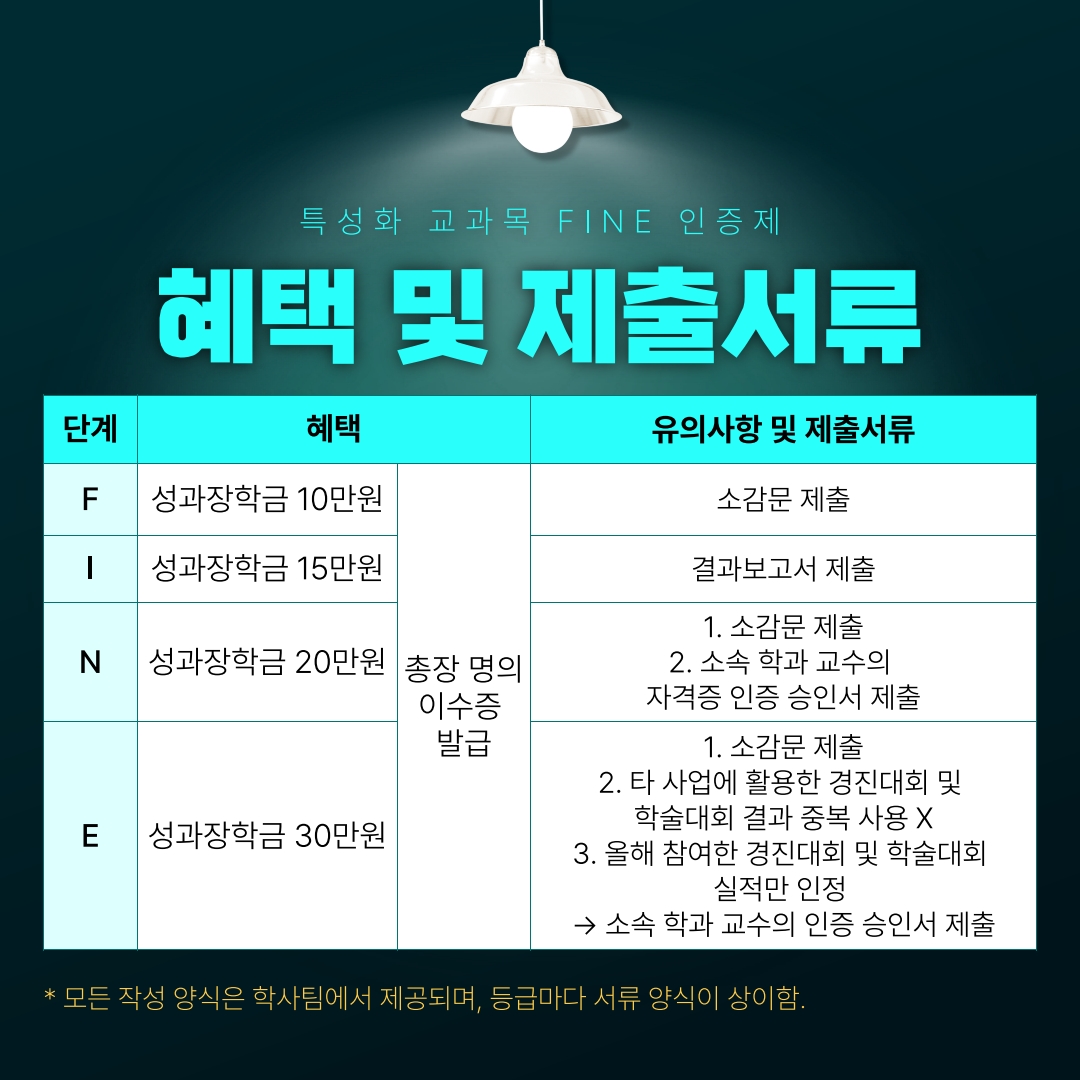 특성화 교과목 FINE 인증제

혜택 및 제출서류

| 단계 | 혜택 | | 유의사항 및 제출서류 |
|---|---|---|---|
| F | 성과장학금 10만원 | 총장 명의 이수증 발급 | 소감문 제출 |
| I | 성과장학금 15만원 | | 결과보고서 제출 |
| N | 성과장학금 20만원 | | 1. 소감문 제출 2. 소속 학과 교수의 자격증 인증 승인서 제출 |
| E | 성과장학금 30만원 | | 1. 소감문 제출 2. 타 사업에 활용한 경진대회 및 학술대회 결과 중복 사용 X 3. 올해 참여한 경진대회 및 학술대회 실적만 인정 → 소속 학과 교수의 인증 승인서 제출 |

* 모든 작성 양식은 학사팀에서 제공되며, 등급마다 서류 양식이 상이함.